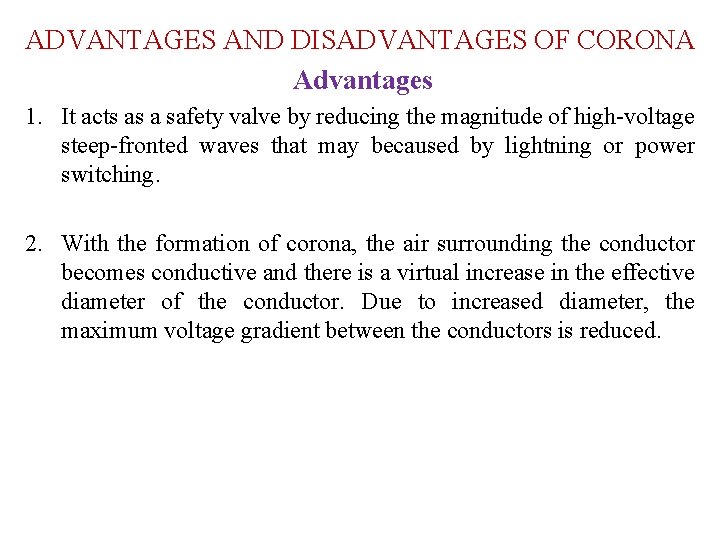 ADVANTAGES AND DISADVANTAGES OF CORONA

Advantages

1. It acts as a safety valve by reducing the magnitude of high-voltage steep-fronted waves that may becaused by lightning or power switching.

2. With the formation of corona, the air surrounding the conductor becomes conductive and there is a virtual increase in the effective diameter of the conductor. Due to increased diameter, the maximum voltage gradient between the conductors is reduced.